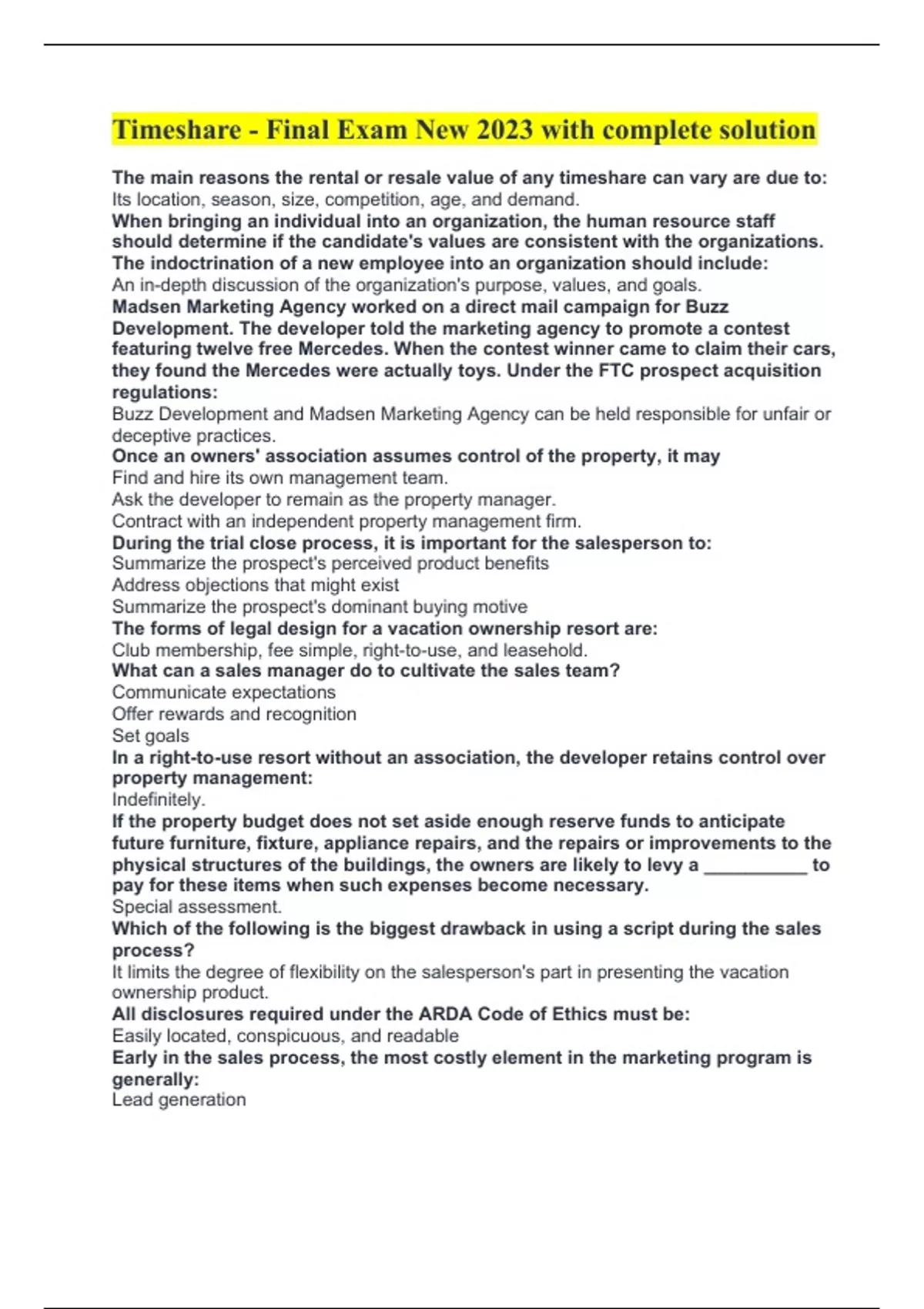 Timeshare - Final Exam New 2023 with complete solution

The main reasons the rental or resale value of any timeshare can vary are due to:
Its location, season, size, competition, age, and demand.

When bringing an individual into an organization, the human resource staff should determine if the candidate's values are consistent with the organizations.

The indoctrination of a new employee into an organization should include:
An in-depth discussion of the organization's purpose, values, and goals.

Madsen Marketing Agency worked on a direct mail campaign for Buzz Development. The developer told the marketing agency to promote a contest featuring twelve free Mercedes. When the contest winner came to claim their cars, they found the Mercedes were actually toys. Under the FTC prospect acquisition regulations:
Buzz Development and Madsen Marketing Agency can be held responsible for unfair or deceptive practices.

Once an owners' association assumes control of the property, it may
Find and hire its own management team.
Ask the developer to remain as the property manager.
Contract with an independent property management firm.

During the trial close process, it is important for the salesperson to:
Summarize the prospect's perceived product benefits
Address objections that might exist
Summarize the prospect's dominant buying motive

The forms of legal design for a vacation ownership resort are:
Club membership, fee simple, right-to-use, and leasehold.

What can a sales manager do to cultivate the sales team?
Communicate expectations
Offer rewards and recognition
Set goals

In a right-to-use resort without an association, the developer retains control over property management:
Indefinitely.

If the property budget does not set aside enough reserve funds to anticipate future furniture, fixture, appliance repairs, and the repairs or improvements to the physical structures of the buildings, the owners are likely to levy a ____ to pay for these items when such expenses become necessary.
Special assessment.

Which of the following is the biggest drawback in using a script during the sales process?
It limits the degree of flexibility on the salesperson's part in presenting the vacation ownership product.

All disclosures required under the ARDA Code of Ethics must be:
Easily located, conspicuous, and readable

Early in the sales process, the most costly element in the marketing program is generally:
Lead generation